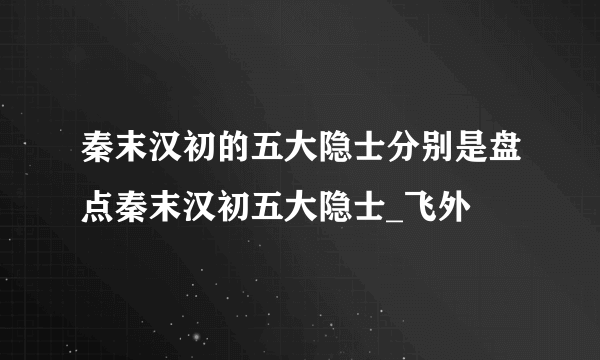 秦末汉初的五大隐士分别是盘点秦末汉初五大隐士_飞外